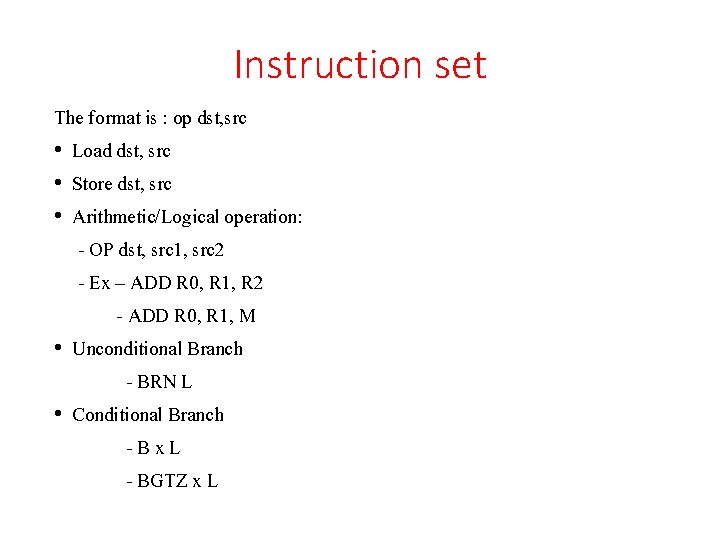 Instruction set

The format is : op dst,src

• Load dst, src

• Store dst, src

• Arithmetic/Logical operation:

- OP dst, src1, src2

- Ex – ADD R0, R1, R2

- ADD R0, R1, M

• Unconditional Branch

- BRN L

• Conditional Branch

- B x L

- BGTZ x L